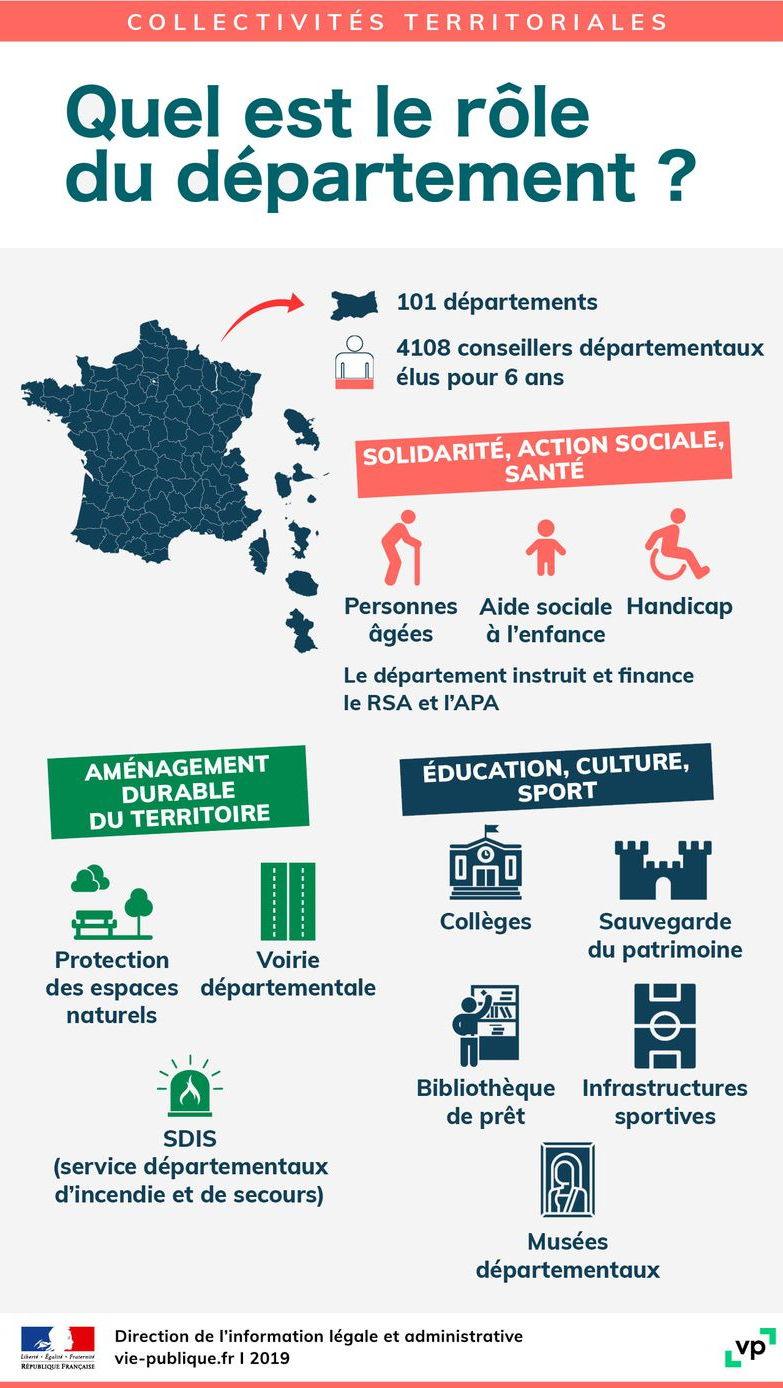 COLLECTIVITÉS TERRITORIALES

Quel est le rôle du département ?

101 départements

4108 conseillers départementaux élus pour 6 ans

SOLIDARITÉ, ACTION SOCIALE, SANTÉ

Personnes âgées

Aide sociale à l'enfance

Handicap

Le département instruit et finance le RSA et l'APA

AMÉNAGEMENT DURABLE DU TERRITOIRE

Protection des espaces naturels

Voirie départementale

SDIS (service départementaux d'incendie et de secours)

ÉDUCATION, CULTURE, SPORT

Collèges

Sauvegarde du patrimoine

Bibliothèque de prêt

Infrastructures sportives

Musées départementaux

Liberté • Égalité • Fraternité
RÉPUBLIQUE FRANÇAISE

Direction de l'information légale et administrative
vie-publique.fr I 2019

vp